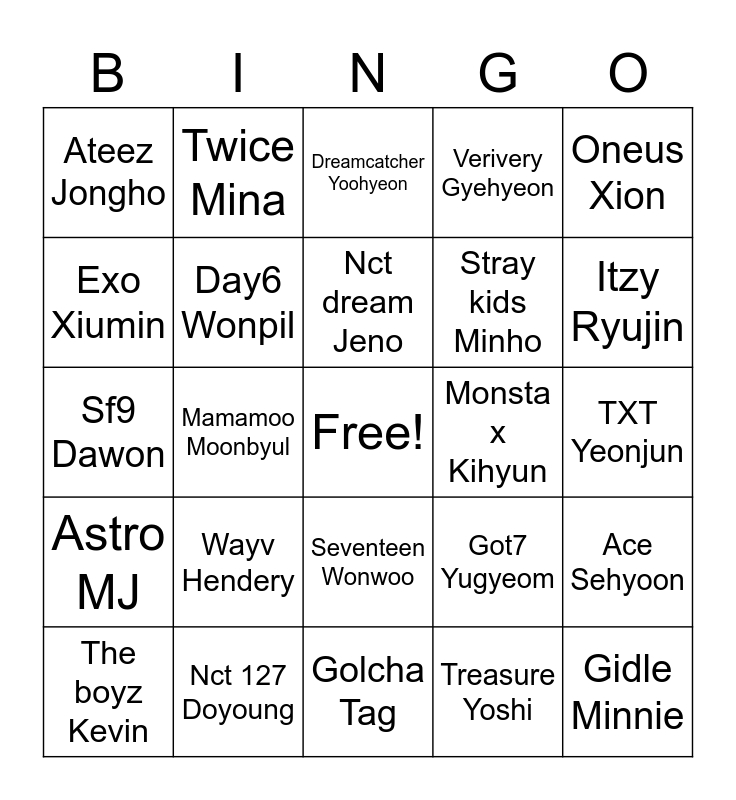 | B | I | N | G | O |
|---|---|---|---|---|
| Ateez Jongho | Twice Mina | Dreamcatcher Yoohyeon | Verivery Gyehyeon | Oneus Xion |
| Exo Xiumin | Day6 Wonpil | Nct dream Jeno | Stray kids Minho | Itzy Ryujin |
| Sf9 Dawon | Mamamoo Moonbyul | Free! | Monsta x Kihyun | TXT Yeonjun |
| Astro MJ | Wayv Hendery | Seventeen Wonwoo | Got7 Yugyeom | Ace Sehyoon |
| The boyz Kevin | Nct 127 Doyoung | Golcha Tag | Treasure Yoshi | Gidle Minnie |